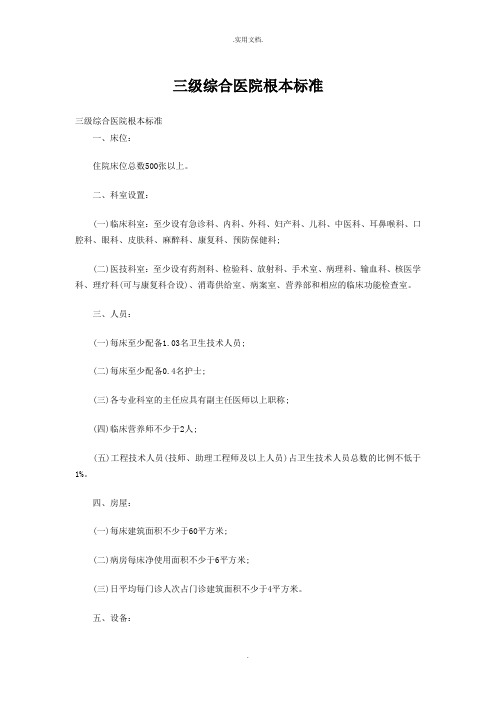 .实用文档.

三级综合医院根本标准

三级综合医院根本标准

一、床位：

住院床位总数500张以上。

二、科室设置：

(一)临床科室：至少设有急诊科、内科、外科、妇产科、儿科、中医科、耳鼻喉科、口腔科、眼科、皮肤科、麻醉科、康复科、预防保健科；

(二)医技科室：至少设有药剂科、检验科、放射科、手术室、病理科、输血科、核医学科、理疗科(可与康复科合设)、消毒供给室、病案室、营养部和相应的临床功能检查室。

三、人员：

(一)每床至少配备1.03名卫生技术人员；

(二)每床至少配备0.4名护士；

(三)各专业科室的主任应具有副主任医师以上职称；

(四)临床营养师不少于2人；

(五)工程技术人员(技师、助理工程师及以上人员)占卫生技术人员总数的比例不低于1%。

四、房屋：

(一)每床建筑面积不少于60平方米；

(二)病房每床净使用面积不少于6平方米；

(三)日平均每门诊人次占门诊建筑面积不少于4平方米。

五、设备：

.